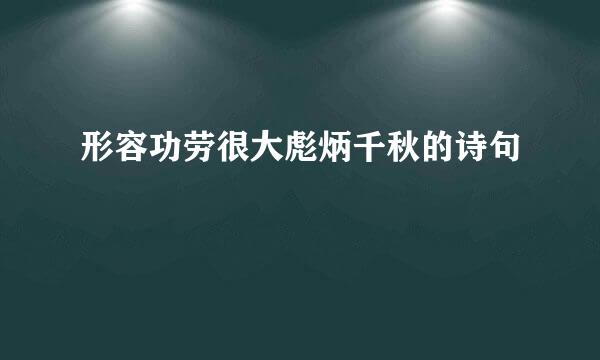 形容功劳很大彪炳千秋的诗句